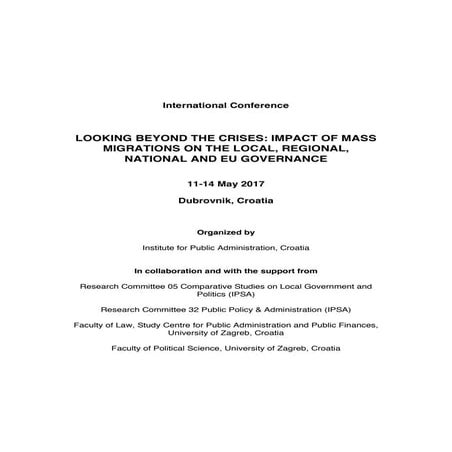 International Conference

LOOKING BEYOND THE CRISES: IMPACT OF MASS MIGRATIONS ON THE LOCAL, REGIONAL, NATIONAL AND EU GOVERNANCE

11-14 May 2017

Dubrovnik, Croatia

Organized by

Institute for Public Administration, Croatia

In collaboration and with the support from

Research Committee 05 Comparative Studies on Local Government and Politics (IPSA)

Research Committee 32 Public Policy & Administration (IPSA)

Faculty of Law, Study Centre for Public Administration and Public Finances, University of Zagreb, Croatia

Faculty of Political Science, University of Zagreb, Croatia